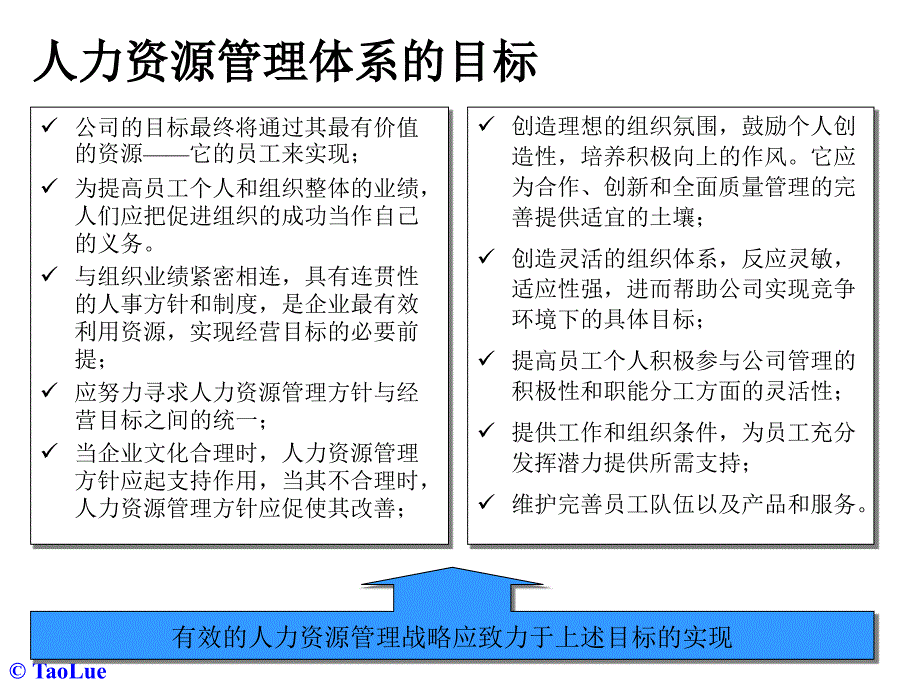 人力资源管理体系的目标

✓ 公司的目标最终将通过其最有价值的资源——它的员工来实现；

✓ 为提高员工个人和组织整体的业绩，人们应把促进组织的成功当作自己的义务。

✓ 与组织业绩紧密相连，具有连贯性的人事方针和制度，是企业最有效利用资源，实现经营目标的必要前提；

✓ 应努力寻求人力资源管理方针与经营目标之间的统一；

✓ 当企业文化合理时，人力资源管理方针应起支持作用，当其不合理时，人力资源管理方针应促使其改善；

✓ 创造理想的组织氛围，鼓励个人创造性，培养积极向上的作风。它应为合作、创新和全面质量管理的完善提供适宜的土壤；

✓ 创造灵活的组织体系，反应灵敏，适应性强，进而帮助公司实现竞争环境下的具体目标；

✓ 提高员工个人积极参与公司管理的积极性和职能分工方面的灵活性；

✓ 提供工作和组织条件，为员工充分发挥潜力提供所需支持；

✓ 维护完善员工队伍以及产品和服务。

有效的人力资源管理战略应致力于上述目标的实现

© TaoLue